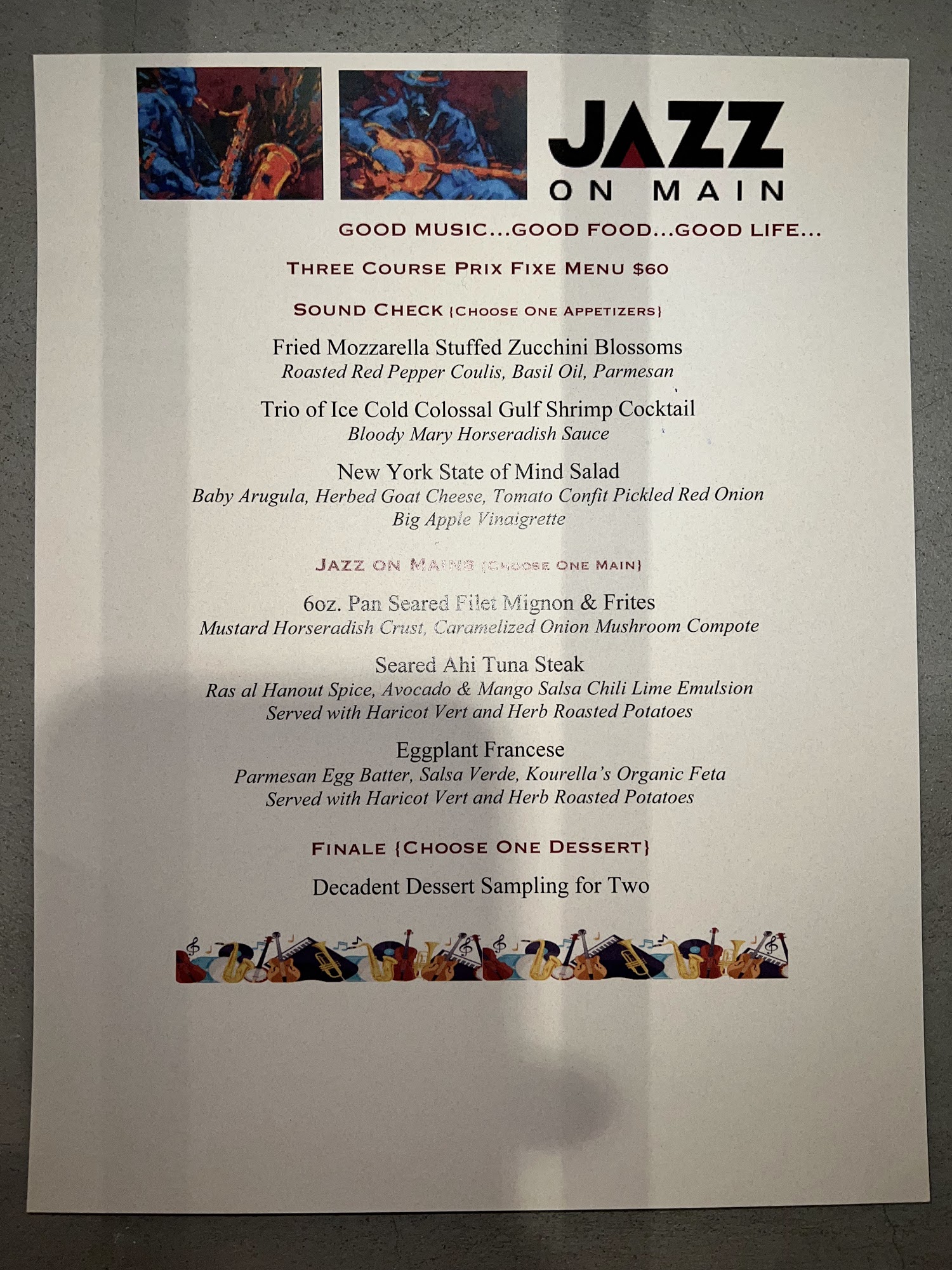 JAZZ
ON MAIN

GOOD MUSIC...GOOD FOOD...GOOD LIFE...

THREE COURSE PRIX FIXE MENU $60

SOUND CHECK {CHOOSE ONE APPETIZERS}

Fried Mozzarella Stuffed Zucchini Blossoms
Roasted Red Pepper Coulis, Basil Oil, Parmesan

Trio of Ice Cold Colossal Gulf Shrimp Cocktail
Bloody Mary Horseradish Sauce

New York State of Mind Salad
Baby Arugula, Herbed Goat Cheese, Tomato Confit Pickled Red Onion
Big Apple Vinaigrette

JAZZ ON MAINS {CHOOSE ONE MAIN}

6oz. Pan Seared Filet Mignon & Frites
Mustard Horseradish Crust, Caramelized Onion Mushroom Compote

Seared Ahi Tuna Steak
Ras al Hanout Spice, Avocado & Mango Salsa Chili Lime Emulsion
Served with Haricot Vert and Herb Roasted Potatoes

Eggplant Francese
Parmesan Egg Batter, Salsa Verde, Kourella's Organic Feta
Served with Haricot Vert and Herb Roasted Potatoes

FINALE {CHOOSE ONE DESSERT}

Decadent Dessert Sampling for Two